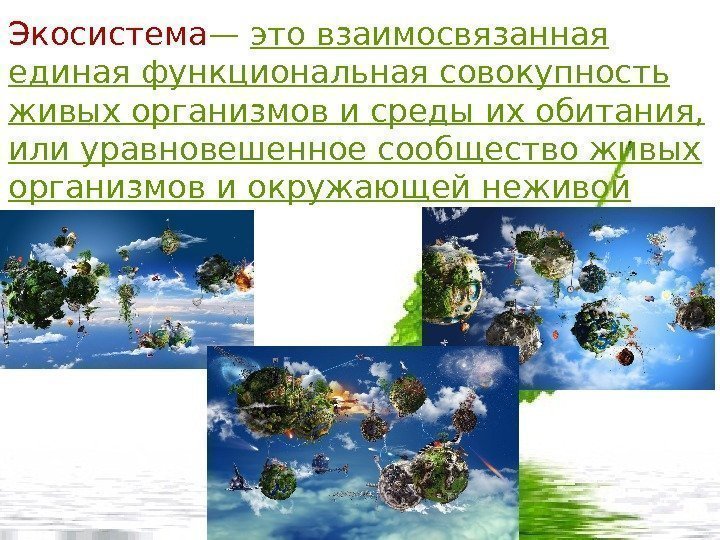 Экосистема— это взаимосвязанная единая функциональная совокупность живых организмов и среды их обитания, или уравновешенное сообщество живых организмов и окружающей неживой